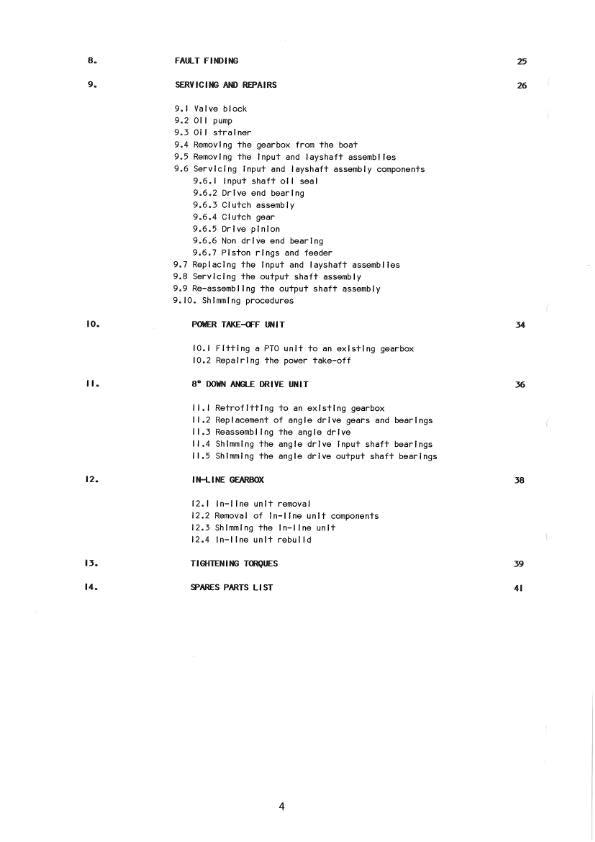 8. FAULT FINDING 25

9. SERVICING AND REPAIRS 26

9.1 Valve block
9.2 Oil pump
9.3 Oil strainer
9.4 Removing the gearbox from the boat
9.5 Removing the input and layshaft assemblies
9.6 Servicing input and layshaft assembly components
9.6.1 Input shaft oil seal
9.6.2 Drive end bearing
9.6.3 Clutch assembly
9.6.4 Clutch gear
9.6.5 Drive pinion
9.6.6 Non drive end bearing
9.6.7 Piston rings and feeder
9.7 Replacing the input and layshaft assemblies
9.8 Servicing the output shaft assembly
9.9 Re-assembling the output shaft assembly
9.10. Shimming procedures

10. POWER TAKE-OFF UNIT 34

10.1 Fitting a PTO unit to an existing gearbox
10.2 Repairing the power take-off

11. 8° DOWN ANGLE DRIVE UNIT 36

11.1 Retrofitting to an existing gearbox
11.2 Replacement of angle drive gears and bearings
11.3 Reassembling the angle drive
11.4 Shimming the angle drive input shaft bearings
11.5 Shimming the angle drive output shaft bearings

12. IN-LINE GEARBOX 38

12.1 In-line unit removal
12.2 Removal of in-line unit components
12.3 Shimming the in-line unit
12.4 In-line unit rebuild

13. TIGHTENING TORQUES 39

14. SPARES PARTS LIST 41

4